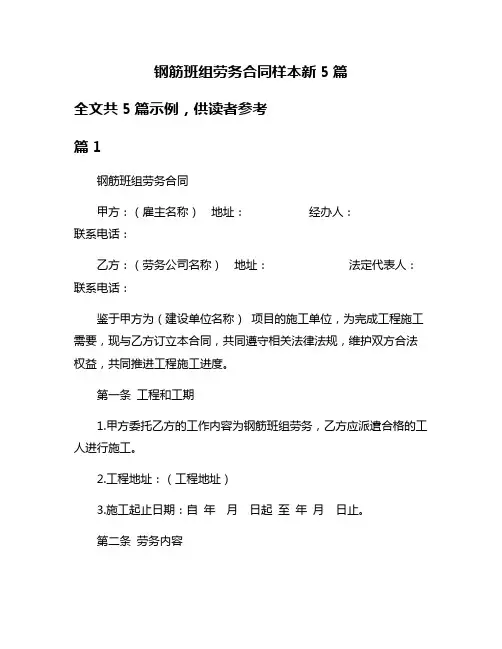 钢筋班组劳务合同样本新 5 篇

全文共 5 篇示例，供读者参考

篇 1

钢筋班组劳务合同

甲方：（雇主名称） 地址： 经办人： 联系电话：

乙方：（劳务公司名称） 地址： 法定代表人： 联系电话：

鉴于甲方为（建设单位名称） 项目的施工单位，为完成工程施工需要，现与乙方订立本合同，共同遵守相关法律法规，维护双方合法权益，共同推进工程施工进度。

第一条 工程和工期

1.甲方委托乙方的工作内容为钢筋班组劳务，乙方应派遣合格的工人进行施工。

2.工程地址：（工程地址）

3.施工起止日期：自 年 月 日起 至 年 月 日止。

第二条 劳务内容